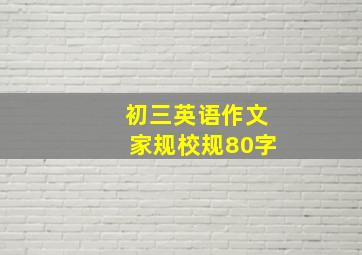 初三英语作文
家规校规80字